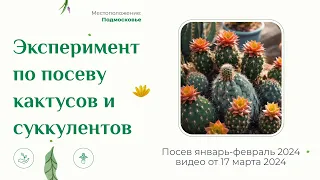 Местоположение:
Подмосковье

Эксперимент по посеву кактусов и суккулентов

Посев январь-февраль 2024
видео от 17 марта 2024